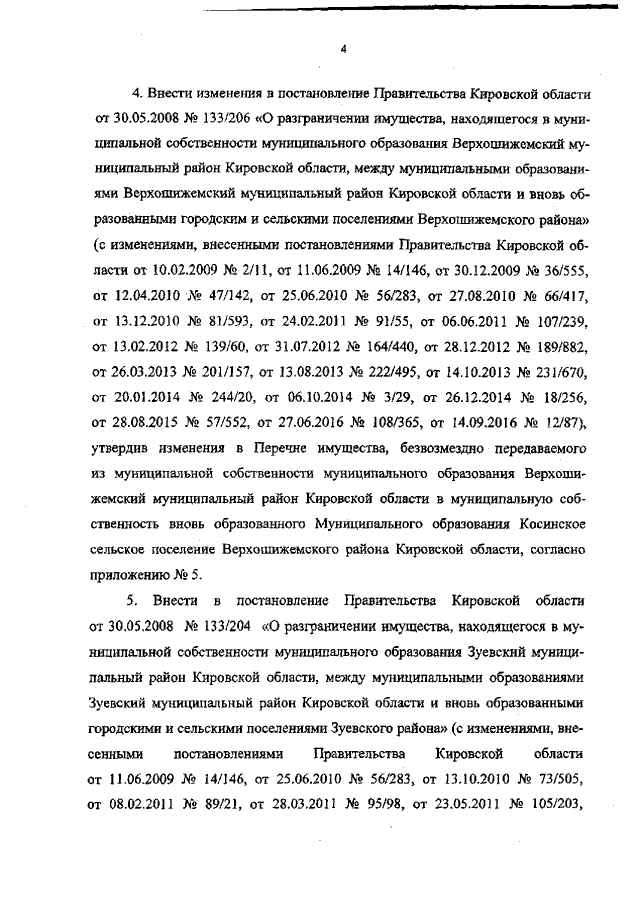 4

4. Внести изменения в постановление Правительства Кировской области от 30.05.2008 № 133/206 «О разграничении имущества, находящегося в муниципальной собственности муниципального образования Верхошижемский муниципальный район Кировской области, между муниципальными образованиями Верхошижемский муниципальный район Кировской области и вновь образованными городским и сельскими поселениями Верхошижемского района» (с изменениями, внесенными постановлениями Правительства Кировской области от 10.02.2009 № 2/11, от 11.06.2009 № 14/146, от 30.12.2009 № 36/555, от 12.04.2010 № 47/142, от 25.06.2010 № 56/283, от 27.08.2010 № 66/417, от 13.12.2010 № 81/593, от 24.02.2011 № 91/55, от 06.06.2011 № 107/239, от 13.02.2012 № 139/60, от 31.07.2012 № 164/440, от 28.12.2012 № 189/882, от 26.03.2013 № 201/157, от 13.08.2013 № 222/495, от 14.10.2013 № 231/670, от 20.01.2014 № 244/20, от 06.10.2014 № 3/29, от 26.12.2014 № 18/256, от 28.08.2015 № 57/552, от 27.06.2016 № 108/365, от 14.09.2016 № 12/87), утвердив изменения в Перечне имущества, безвозмездно передаваемого из муниципальной собственности муниципального образования Верхошижемский муниципальный район Кировской области в муниципальную собственность вновь образованного Муниципального образования Косинское сельское поселение Верхошижемского района Кировской области, согласно приложению № 5.

5. Внести в постановление Правительства Кировской области от 30.05.2008 № 133/204 «О разграничении имущества, находящегося в муниципальной собственности муниципального образования Зуевский муниципальный район Кировской области, между муниципальными образованиями Зуевский муниципальный район Кировской области и вновь образованными городскими и сельскими поселениями Зуевского района» (с изменениями, внесенными постановлениями Правительства Кировской области от 11.06.2009 № 14/146, от 25.06.2010 № 56/283, от 13.10.2010 № 73/505, от 08.02.2011 № 89/21, от 28.03.2011 № 95/98, от 23.05.2011 № 105/203,